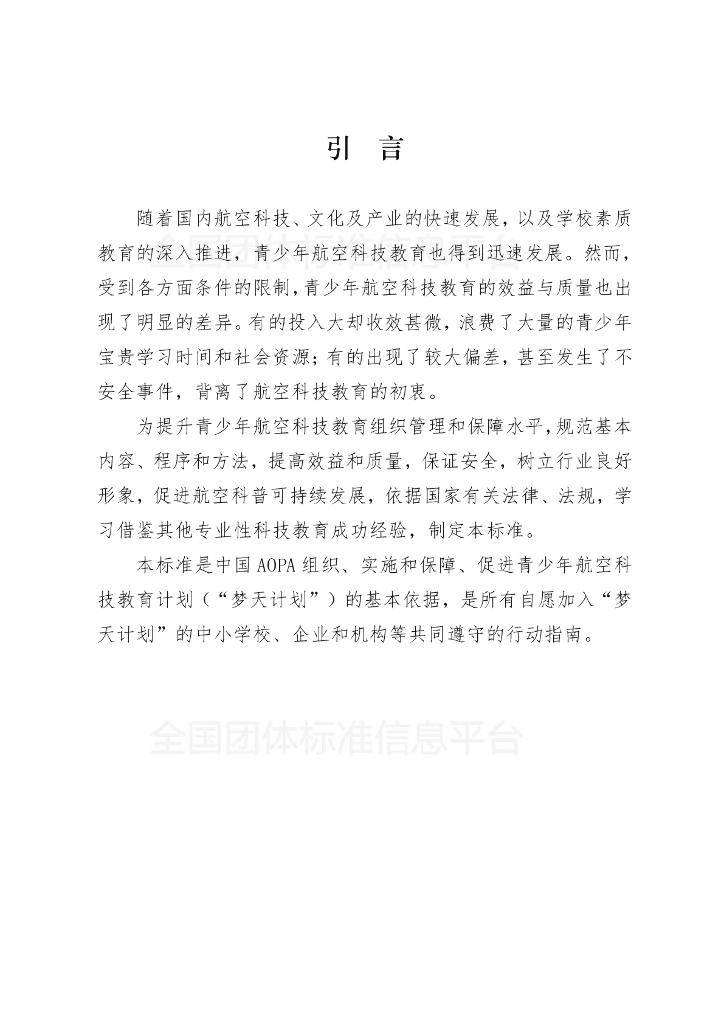 引 言

随着国内航空科技、文化及产业的快速发展，以及学校素质教育的深入推进，青少年航空科技教育也得到迅速发展。然而，受到各方面条件的限制，青少年航空科技教育的效益与质量也出现了明显的差异。有的投入大却收效甚微，浪费了大量的青少年宝贵学习时间和社会资源；有的出现了较大偏差，甚至发生了不安全事件，背离了航空科技教育的初衷。

为提升青少年航空科技教育组织管理和保障水平，规范基本内容、程序和方法，提高效益和质量，保证安全，树立行业良好形象，促进航空科普可持续发展，依据国家有关法律、法规，学习借鉴其他专业性科技教育成功经验，制定本标准。

本标准是中国 AOPA 组织、实施和保障、促进青少年航空科技教育计划（“梦天计划”）的基本依据，是所有自愿加入“梦天计划”的中小学校、企业和机构等共同遵守的行动指南。

全国团体标准信息平台